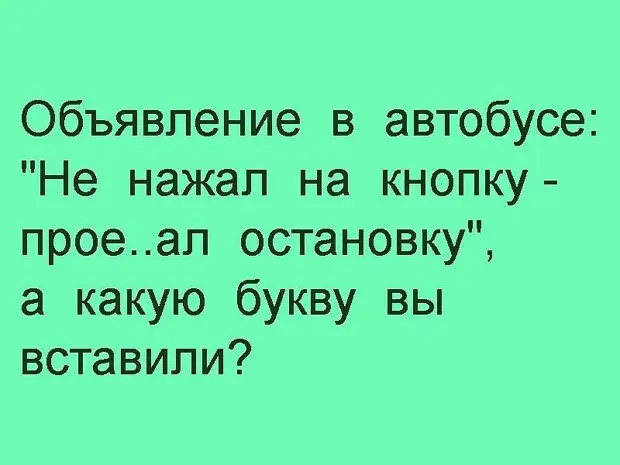 Объявление в автобусе: "Не нажал на кнопку - прое..ал остановку", а какую букву вы вставили?